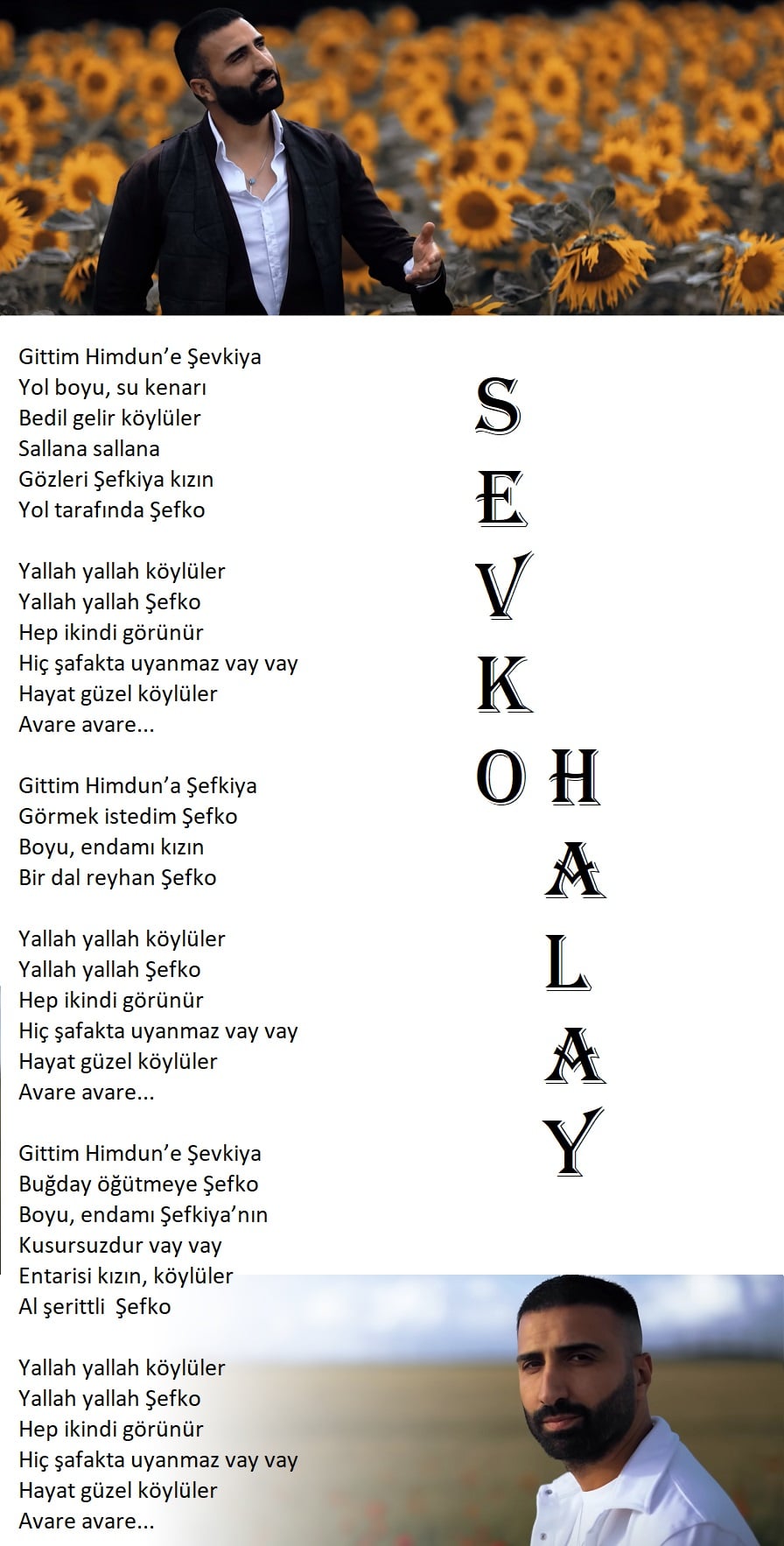 Gittim Himdun'e Şevkiya
Yol boyu, su kenarı
Bedil gelir köylüler
Sallana sallana
Gözleri Şefkiya kızın
Yol tarafında Şefko

Yallah yallah köylüler
Yallah yallah Şefko
Hep ikindi görünür
Hiç şafakta uyanmaz vay vay
Hayat güzel köylüler
Avare avare...

Gittim Himdun'a Şefkiya
Görmek istedim Şefko
Boyu, endamı kızın
Bir dal reyhan Şefko

Yallah yallah köylüler
Yallah yallah Şefko
Hep ikindi görünür
Hiç şafakta uyanmaz vay vay
Hayat güzel köylüler
Avare avare...

Gittim Himdun'e Şevkiya
Buğday öğütmeye Şefko
Boyu, endamı Şefkiya'nın
Kusursuzdur vay vay
Entarisi kızın, köylüler
Al şerittli Şefko

Yallah yallah köylüler
Yallah yallah Şefko
Hep ikindi görünür
Hiç şafakta uyanmaz vay vay
Hayat güzel köylüler
Avare avare...

SEVKO
HALAY